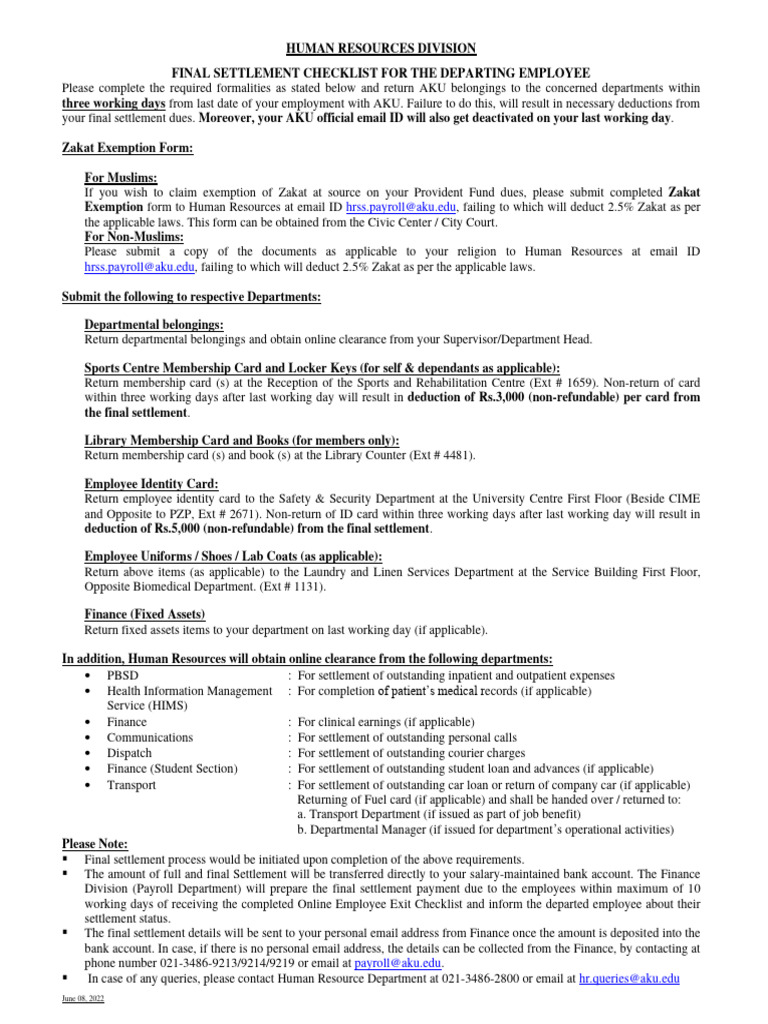 HUMAN RESOURCES DIVISION

FINAL SETTLEMENT CHECKLIST FOR THE DEPARTING EMPLOYEE

Please complete the required formalities as stated below and return AKU belongings to the concerned departments within three working days from last date of your employment with AKU. Failure to do this, will result in necessary deductions from your final settlement dues. Moreover, your AKU official email ID will also get deactivated on your last working day.

Zakat Exemption Form:

For Muslims:
If you wish to claim exemption of Zakat at source on your Provident Fund dues, please submit completed Zakat Exemption form to Human Resources at email ID hrss.payroll@aku.edu, failing to which will deduct 2.5% Zakat as per the applicable laws. This form can be obtained from the Civic Center / City Court.
For Non-Muslims:
Please submit a copy of the documents as applicable to your religion to Human Resources at email ID hrss.payroll@aku.edu, failing to which will deduct 2.5% Zakat as per the applicable laws.

Submit the following to respective Departments:

Departmental belongings:
Return departmental belongings and obtain online clearance from your Supervisor/Department Head.

Sports Centre Membership Card and Locker Keys (for self & dependants as applicable):
Return membership card (s) at the Reception of the Sports and Rehabilitation Centre (Ext # 1659). Non-return of card within three working days after last working day will result in deduction of Rs.3,000 (non-refundable) per card from the final settlement.

Library Membership Card and Books (for members only):
Return membership card (s) and book (s) at the Library Counter (Ext # 4481).

Employee Identity Card:
Return employee identity card to the Safety & Security Department at the University Centre First Floor (Beside CIME and Opposite to PZP, Ext # 2671). Non-return of ID card within three working days after last working day will result in deduction of Rs.5,000 (non-refundable) from the final settlement.

Employee Uniforms / Shoes / Lab Coats (as applicable):
Return above items (as applicable) to the Laundry and Linen Services Department at the Service Building First Floor, Opposite Biomedical Department. (Ext # 1131).

Finance (Fixed Assets)
Return fixed assets items to your department on last working day (if applicable).

In addition, Human Resources will obtain online clearance from the following departments:
• PBSD : For settlement of outstanding inpatient and outpatient expenses
• Health Information Management Service (HIMS) : For completion of patient's medical records (if applicable)
• Finance : For clinical earnings (if applicable)
• Communications : For settlement of outstanding personal calls
• Dispatch : For settlement of outstanding courier charges
• Finance (Student Section) : For settlement of outstanding student loan and advances (if applicable)
• Transport : For settlement of outstanding car loan or return of company car (if applicable) Returning of Fuel card (if applicable) and shall be handed over / returned to:
a. Transport Department (if issued as part of job benefit)
b. Departmental Manager (if issued for department's operational activities)

Please Note:
▪ Final settlement process would be initiated upon completion of the above requirements.
▪ The amount of full and final Settlement will be transferred directly to your salary-maintained bank account. The Finance Division (Payroll Department) will prepare the final settlement payment due to the employees within maximum of 10 working days of receiving the completed Online Employee Exit Checklist and inform the departed employee about their settlement status.
▪ The final settlement details will be sent to your personal email address from Finance once the amount is deposited into the bank account. In case, if there is no personal email address, the details can be collected from the Finance, by contacting at phone number 021-3486-9213/9214/9219 or email at payroll@aku.edu.
▪ In case of any queries, please contact Human Resource Department at 021-3486-2800 or email at hr.queries@aku.edu

June 08, 2022